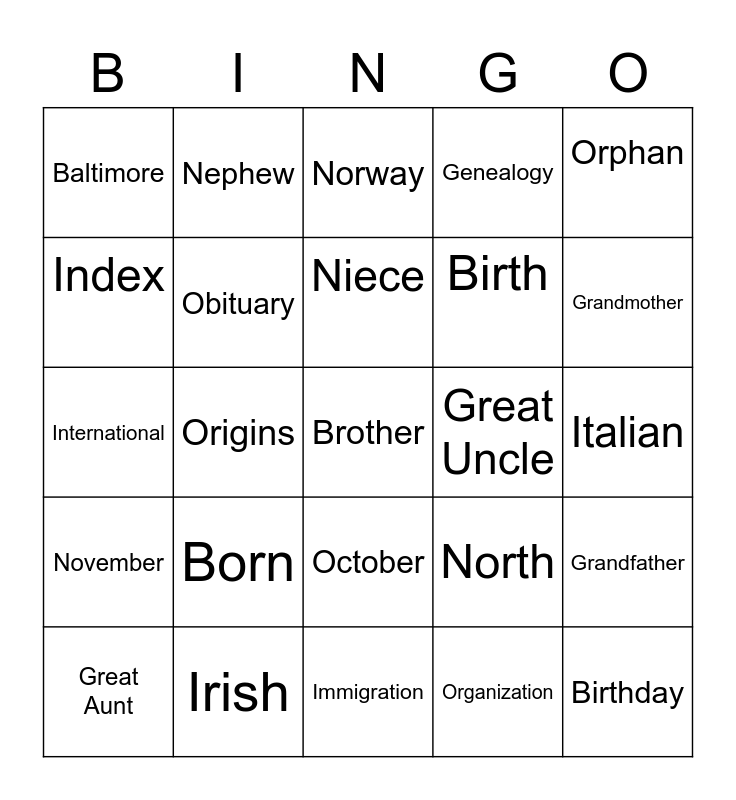 | B | I | N | G | O |
|---|---|---|---|---|
| Baltimore | Nephew | Norway | Genealogy | Orphan |
| Index | Obituary | Niece | Birth | Grandmother |
| International | Origins | Brother | Great Uncle | Italian |
| November | Born | October | North | Grandfather |
| Great Aunt | Irish | Immigration | Organization | Birthday |